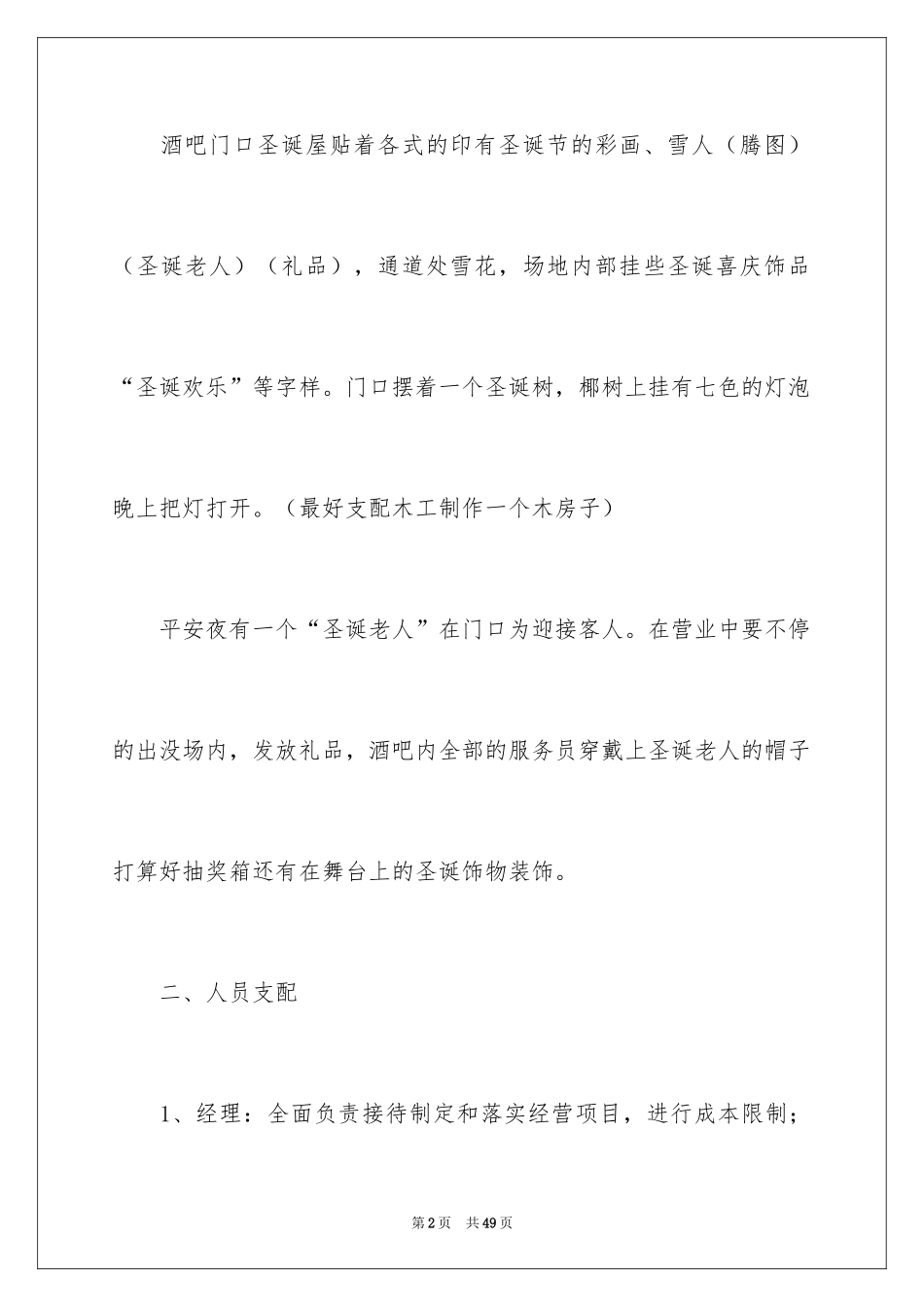 酒吧门口圣诞屋贴着各式的印有圣诞节的彩画、雪人（腾图）（圣诞老人）（礼品），通道处雪花，场地内部挂些圣诞喜庆饰品“圣诞欢乐”等字样。门口摆着一个圣诞树，椰树上挂有七色的灯泡晚上把灯打开。（最好支配木工制作一个木房子）

平安夜有一个“圣诞老人”在门口为迎接客人。在营业中要不停的出没场内，发放礼品，酒吧内全部的服务员穿戴上圣诞老人的帽子打算好抽奖箱还有在舞台上的圣诞饰物装饰。

二、人员支配

1、经理：全面负责接待制定和落实经营项目，进行成本限制；

第2页 共49页